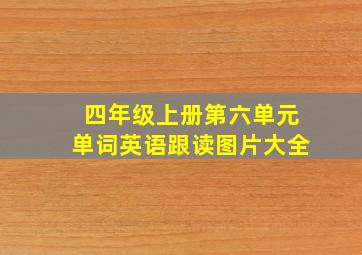 四年级上册第六单元
单词英语跟读图片大全